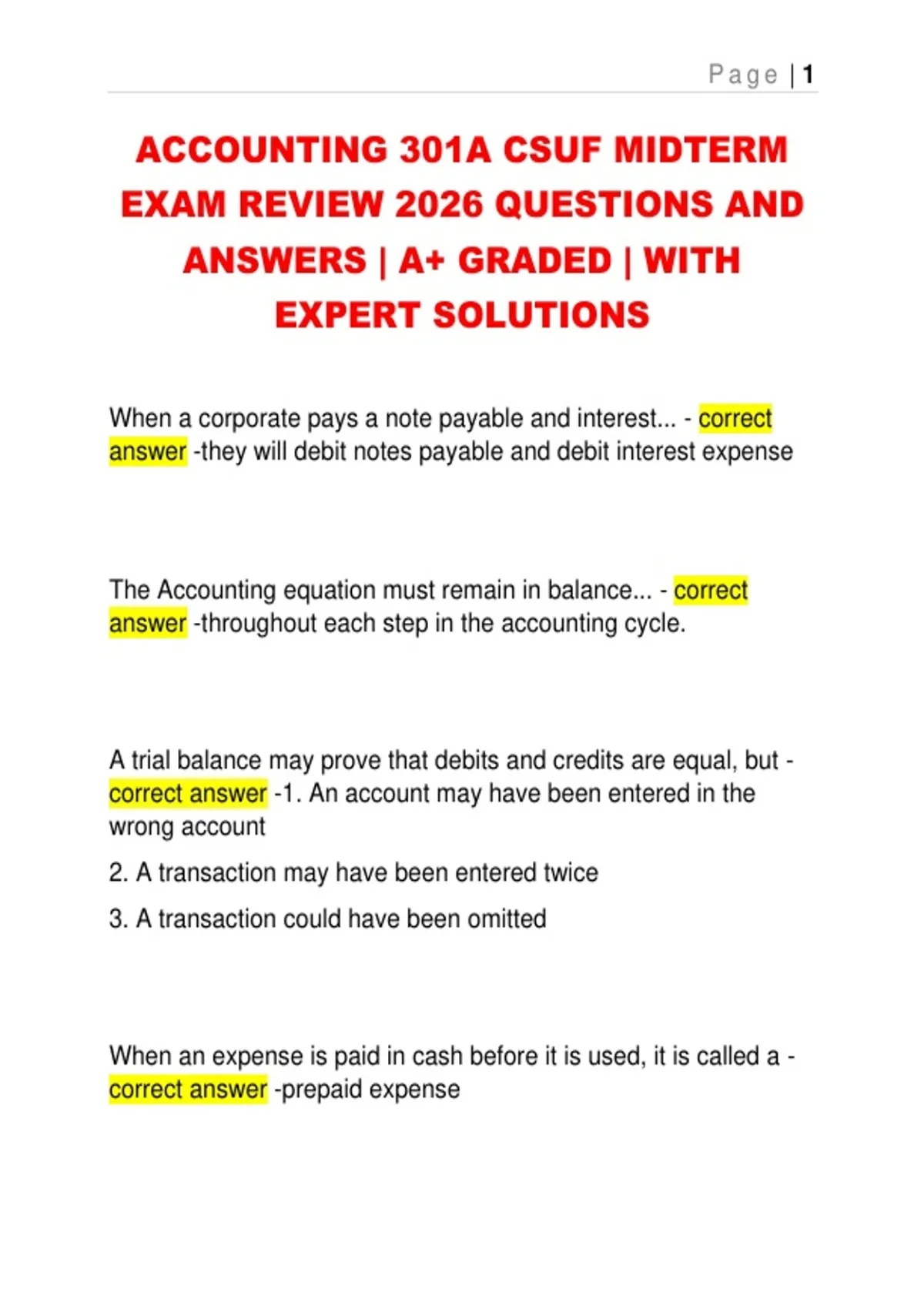 Page | 1

ACCOUNTING 301A CSUF MIDTERM EXAM REVIEW 2026 QUESTIONS AND ANSWERS | A+ GRADED | WITH EXPERT SOLUTIONS

When a corporate pays a note payable and interest... - correct answer -they will debit notes payable and debit interest expense

The Accounting equation must remain in balance... - correct answer -throughout each step in the accounting cycle.

A trial balance may prove that debits and credits are equal, but - correct answer -1. An account may have been entered in the wrong account

2. A transaction may have been entered twice

3. A transaction could have been omitted

When an expense is paid in cash before it is used, it is called a - correct answer -prepaid expense